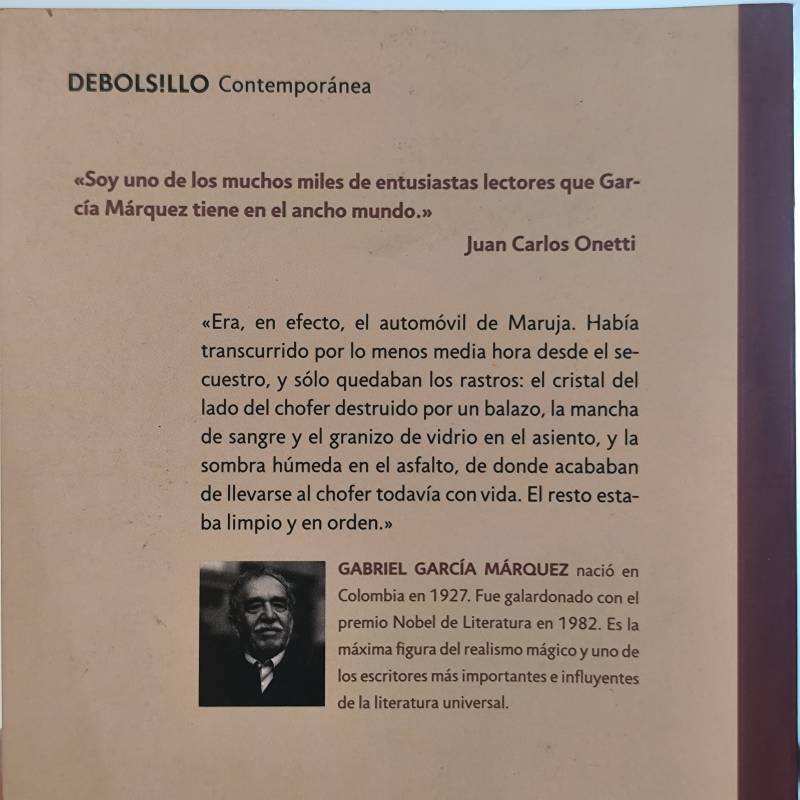 DEBOLS!LLO Contemporánea

«Soy uno de los muchos miles de entusiastas lectores que García Márquez tiene en el ancho mundo.»

Juan Carlos Onetti

«Era, en efecto, el automóvil de Maruja. Había transcurrido por lo menos media hora desde el secuestro, y sólo quedaban los rastros: el cristal del lado del chofer destruido por un balazo, la mancha de sangre y el granizo de vidrio en el asiento, y la sombra húmeda en el asfalto, de donde acababan de llevarse al chofer todavía con vida. El resto estaba limpio y en orden.»

GABRIEL GARCÍA MÁRQUEZ nació en Colombia en 1927. Fue galardonado con el premio Nobel de Literatura en 1982. Es la máxima figura del realismo mágico y uno de los escritores más importantes e influyentes de la literatura universal.